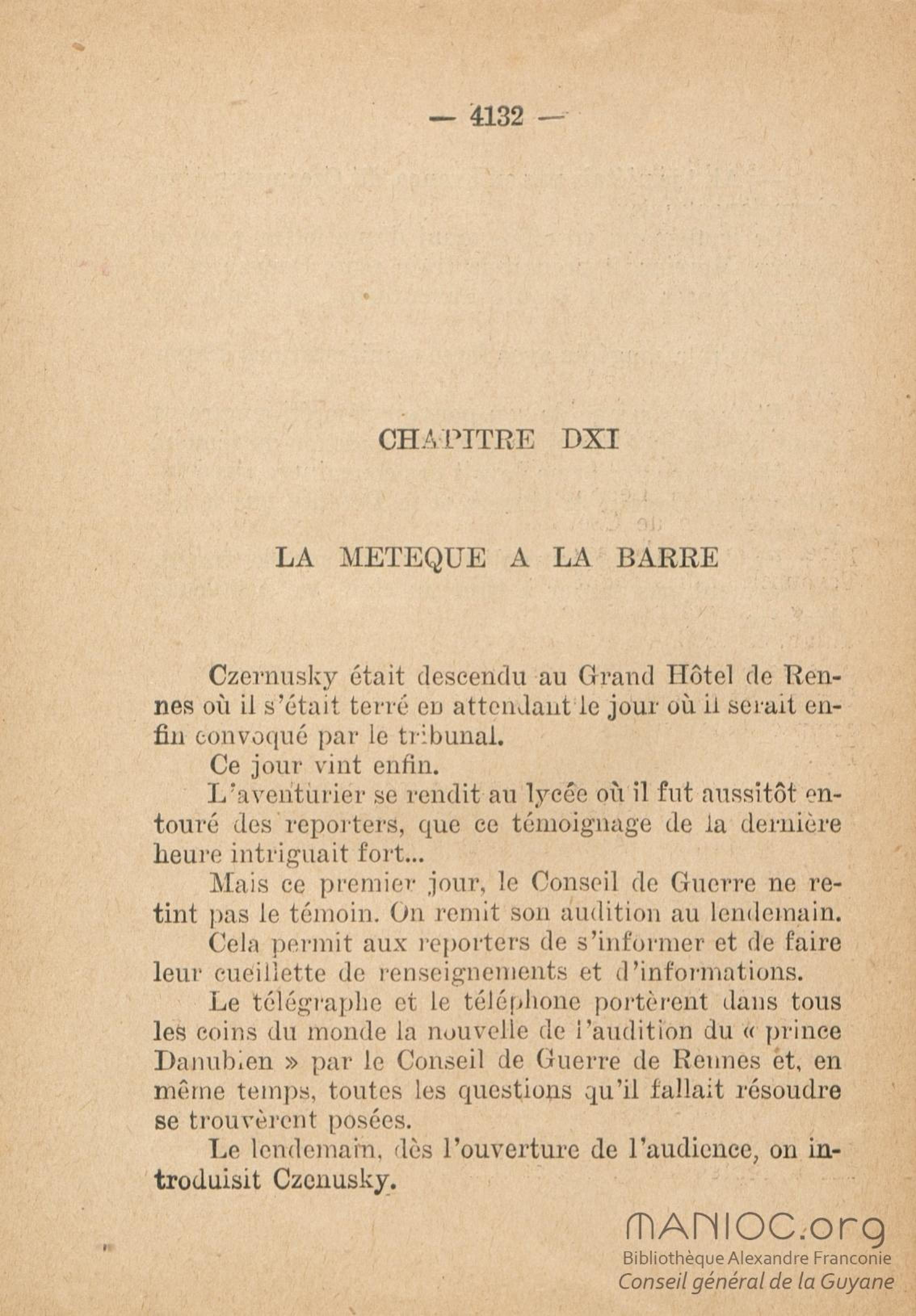 — 4132 —

CHAPITRE DXI

LA METEQUE A LA BARRE

Czernusky était descendu au Grand Hôtel de Rennes où il s'était terré en attendant le jour où il serait enfin convoqué par le tribunal.

Ce jour vint enfin.

L'aventurier se rendit au lycée où il fut aussitôt entouré des reporters, que ce témoignage de la dernière heure intriguait fort...

Mais ce premier jour, le Conseil de Guerre ne retint pas le témoin. On remit son audition au lendemain.

Cela permit aux reporters de s'informer et de faire leur cueillette de renseignements et d'informations.

Le télégraphe et le téléphone portèrent dans tous les coins du monde la nouvelle de l'audition du « prince Danubien » par le Conseil de Guerre de Rennes et, en même temps, toutes les questions qu'il fallait résoudre se trouvèrent posées.

Le lendemain, dès l'ouverture de l'audience, on introduisit Czenusky.

MANIOC.org
Bibliothèque Alexandre Franconie
Conseil général de la Guyane